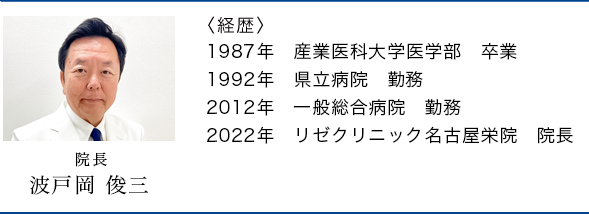 院長
波戸岡 俊三

〈経歴〉
1987年　産業医科大学医学部　卒業
1992年　県立病院　勤務
2012年　一般総合病院　勤務
2022年　リゼクリニック名古屋栄院　院長